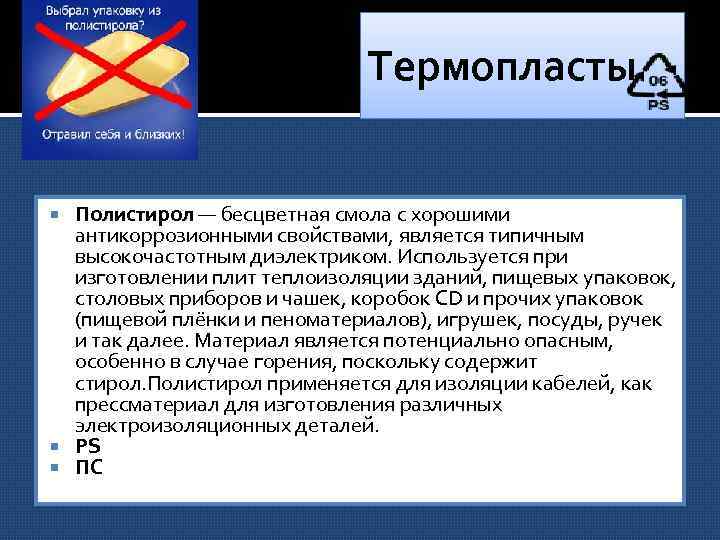 Выбрал упаковку из полистирола?

Отравил себя и близких!

Термопласты

06
PS

- **Полистирол** — бесцветная смола с хорошими антикоррозионными свойствами, является типичным высокочастотным диэлектриком. Используется при изготовлении плит теплоизоляции зданий, пищевых упаковок, столовых приборов и чашек, коробок CD и прочих упаковок (пищевой плёнки и пеноматериалов), игрушек, посуды, ручек и так далее. Материал является потенциально опасным, особенно в случае горения, поскольку содержит стирол.Полистирол применяется для изоляции кабелей, как прессматериал для изготовления различных электроизоляционных деталей.
- **PS**
- **ПС**